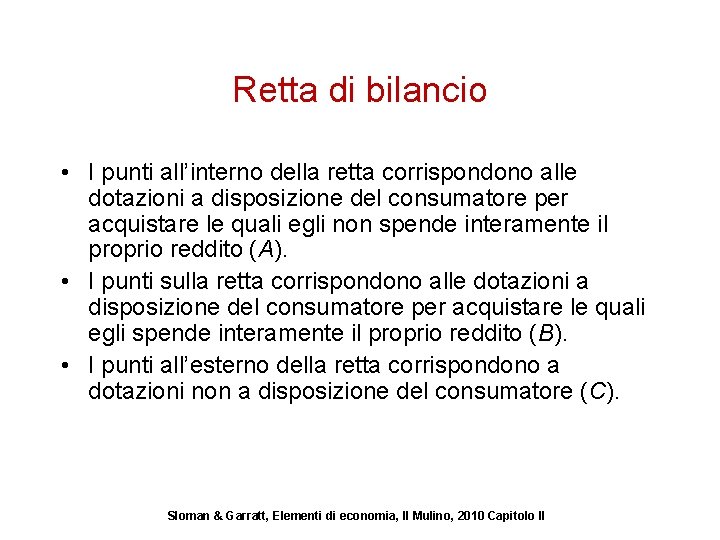 Retta di bilancio

• I punti all'interno della retta corrispondono alle dotazioni a disposizione del consumatore per acquistare le quali egli non spende interamente il proprio reddito (A).
• I punti sulla retta corrispondono alle dotazioni a disposizione del consumatore per acquistare le quali egli spende interamente il proprio reddito (B).
• I punti all'esterno della retta corrispondono a dotazioni non a disposizione del consumatore (C).

Sloman & Garratt, Elementi di economia, Il Mulino, 2010 Capitolo II